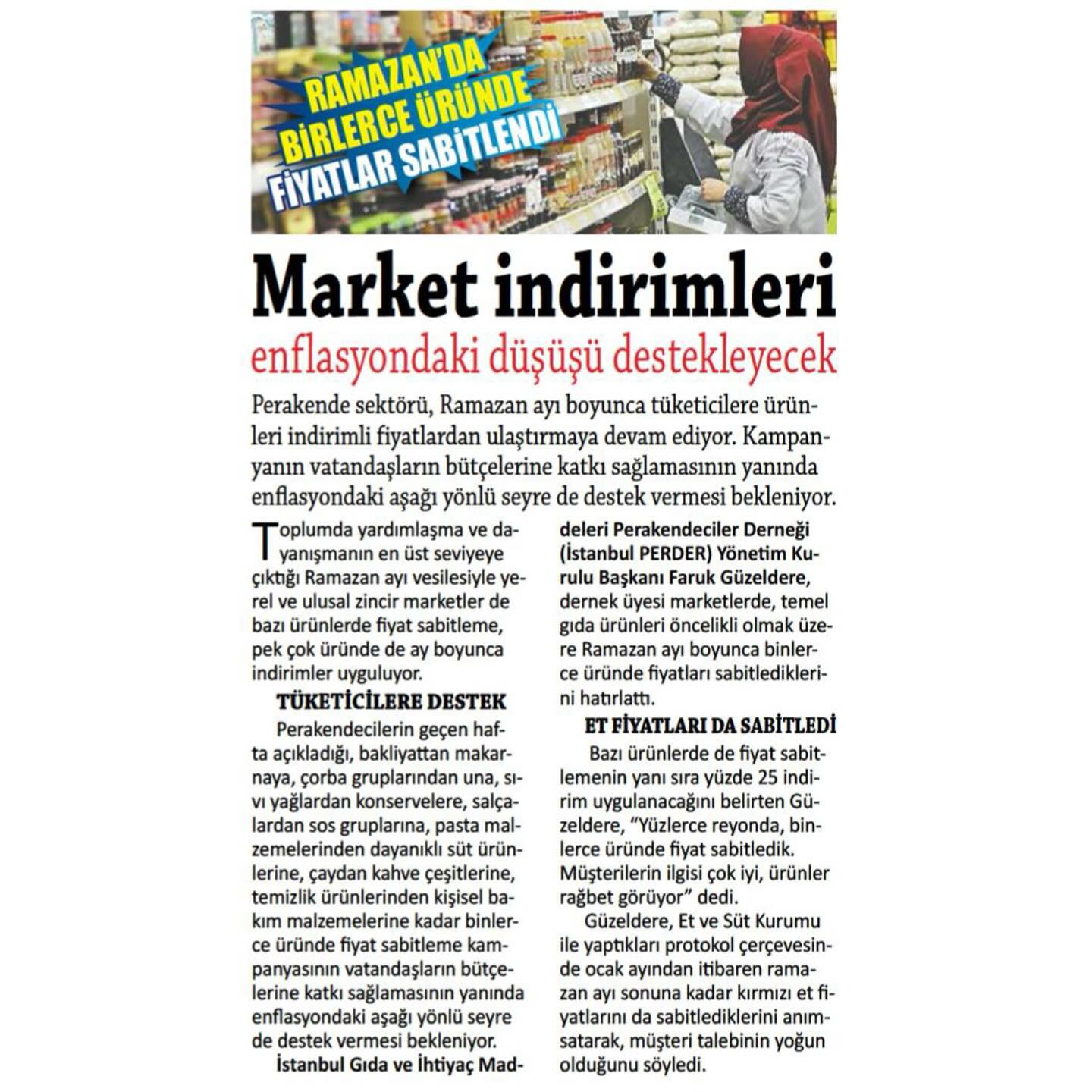 RAMAZAN'DA BİRLERCE ÜRÜNDE FİYATLAR SABİTLENDİ

Market indirimleri

enflasyondaki düşüşü destekleyecek

Perakende sektörü, Ramazan ayı boyunca tüketicilere ürünleri indirimli fiyatlardan ulaştırmaya devam ediyor. Kampanyanın vatandaşların bütçelerine katkı sağlamasının yanında enflasyondaki aşağı yönlü seyre de destek vermesi bekleniyor.

Toplumda yardımlaşma ve dayanışmanın en üst seviyeye çıktığı Ramazan ayı vesilesiyle yerel ve ulusal zincir marketler de bazı ürünlerde fiyat sabitleme, pek çok üründe de ay boyunca indirimler uyguluyor.

TÜKETİCİLERE DESTEK

Perakendecilerin geçen hafta açıkladığı, bakliyattan makarnaya, çorba gruplarından una, sıvı yağlardan konservelere, salçalardan sos gruplarına, pasta malzemelerinden dayanıklı süt ürünlerine, çaydan kahve çeşitlerine, temizlik ürünlerinden kişisel bakım malzemelerine kadar binlerce üründe fiyat sabitleme kampanyasının vatandaşların bütçelerine katkı sağlamasının yanında enflasyondaki aşağı yönlü seyre de destek vermesi bekleniyor.

İstanbul Gıda ve İhtiyaç Maddeleri Perakendeciler Derneği (İstanbul PERDER) Yönetim Kurulu Başkanı Faruk Güzeldere, dernek üyesi marketlerde, temel gıda ürünleri öncelikli olmak üzere Ramazan ayı boyunca binlerce üründe fiyatları sabitlediklerini hatırlattı.

ET FİYATLARI DA SABİTLEDİ

Bazı ürünlerde de fiyat sabitlemenin yanı sıra yüzde 25 indirim uygulanacağını belirten Güzeldere, "Yüzlerce reyonda, binlerce üründe fiyat sabitledik. Müşterilerin ilgisi çok iyi, ürünler rağbet görüyor" dedi.

Güzeldere, Et ve Süt Kurumu ile yaptıkları protokol çerçevesinde ocak ayından itibaren ramazan ayı sonuna kadar kırmızı et fiyatlarını da sabitlediklerini anımsatarak, müşteri talebinin yoğun olduğunu söyledi.